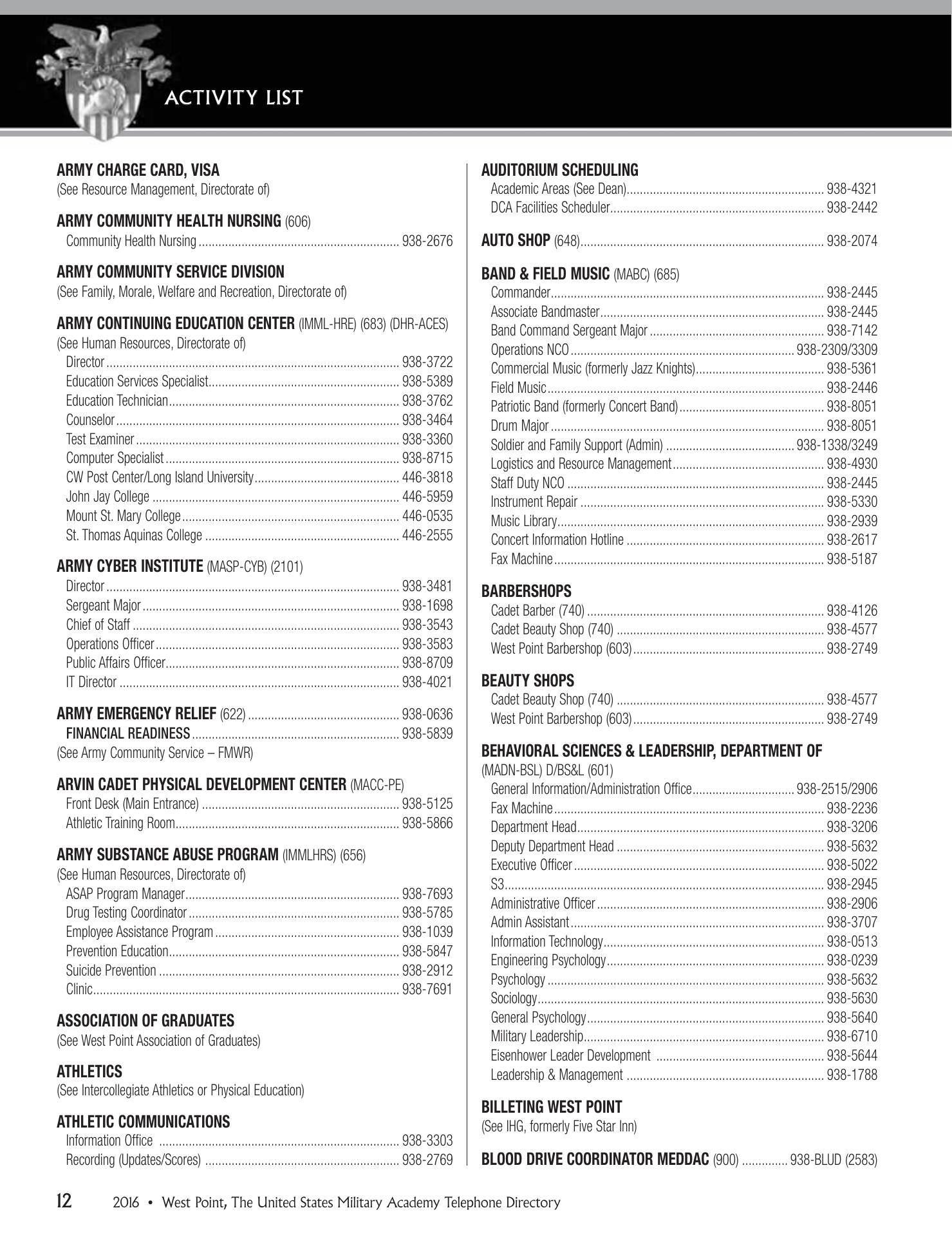 ACTIVITY LIST

ARMY CHARGE CARD, VISA
(See Resource Management, Directorate of)

ARMY COMMUNITY HEALTH NURSING (606)
Community Health Nursing ........ 938-2676

ARMY COMMUNITY SERVICE DIVISION
(See Family, Morale, Welfare and Recreation, Directorate of)

ARMY CONTINUING EDUCATION CENTER (IMML-HRE) (683) (DHR-ACES)
(See Human Resources, Directorate of)
Director ........ 938-3722
Education Services Specialist ........ 938-5389
Education Technician ........ 938-3762
Counselor ........ 938-3464
Test Examiner ........ 938-3360
Computer Specialist ........ 938-8715
CW Post Center/Long Island University ........ 446-3818
John Jay College ........ 446-5959
Mount St. Mary College ........ 446-0535
St. Thomas Aquinas College ........ 446-2555

ARMY CYBER INSTITUTE (MASP-CYB) (2101)
Director ........ 938-3481
Sergeant Major ........ 938-1698
Chief of Staff ........ 938-3543
Operations Officer ........ 938-3583
Public Affairs Officer ........ 938-8709
IT Director ........ 938-4021

ARMY EMERGENCY RELIEF (622) ........ 938-0636
FINANCIAL READINESS ........ 938-5839
(See Army Community Service – FMWR)

ARVIN CADET PHYSICAL DEVELOPMENT CENTER (MACC-PE)
Front Desk (Main Entrance) ........ 938-5125
Athletic Training Room ........ 938-5866

ARMY SUBSTANCE ABUSE PROGRAM (IMMLHRS) (656)
(See Human Resources, Directorate of)
ASAP Program Manager ........ 938-7693
Drug Testing Coordinator ........ 938-5785
Employee Assistance Program ........ 938-1039
Prevention Education ........ 938-5847
Suicide Prevention ........ 938-2912
Clinic ........ 938-7691

ASSOCIATION OF GRADUATES
(See West Point Association of Graduates)

ATHLETICS
(See Intercollegiate Athletics or Physical Education)

ATHLETIC COMMUNICATIONS
Information Office ........ 938-3303
Recording (Updates/Scores) ........ 938-2769

AUDITORIUM SCHEDULING
Academic Areas (See Dean) ........ 938-4321
DCA Facilities Scheduler ........ 938-2442

AUTO SHOP (648) ........ 938-2074

BAND & FIELD MUSIC (MABC) (685)
Commander ........ 938-2445
Associate Bandmaster ........ 938-2445
Band Command Sergeant Major ........ 938-7142
Operations NCO ........ 938-2309/3309
Commercial Music (formerly Jazz Knights) ........ 938-5361
Field Music ........ 938-2446
Patriotic Band (formerly Concert Band) ........ 938-8051
Drum Major ........ 938-8051
Soldier and Family Support (Admin) ........ 938-1338/3249
Logistics and Resource Management ........ 938-4930
Staff Duty NCO ........ 938-2445
Instrument Repair ........ 938-5330
Music Library ........ 938-2939
Concert Information Hotline ........ 938-2617
Fax Machine ........ 938-5187

BARBERSHOPS
Cadet Barber (740) ........ 938-4126
Cadet Beauty Shop (740) ........ 938-4577
West Point Barbershop (603) ........ 938-2749

BEAUTY SHOPS
Cadet Beauty Shop (740) ........ 938-4577
West Point Barbershop (603) ........ 938-2749

BEHAVIORAL SCIENCES & LEADERSHIP, DEPARTMENT OF
(MADN-BSL) D/BS&L (601)
General Information/Administration Office ........ 938-2515/2906
Fax Machine ........ 938-2236
Department Head ........ 938-3206
Deputy Department Head ........ 938-5632
Executive Officer ........ 938-5022
S3 ........ 938-2945
Administrative Officer ........ 938-2906
Admin Assistant ........ 938-3707
Information Technology ........ 938-0513
Engineering Psychology ........ 938-0239
Psychology ........ 938-5632
Sociology ........ 938-5630
General Psychology ........ 938-5640
Military Leadership ........ 938-6710
Eisenhower Leader Development ........ 938-5644
Leadership & Management ........ 938-1788

BILLETING WEST POINT
(See IHG, formerly Five Star Inn)

BLOOD DRIVE COORDINATOR MEDDAC (900) ........ 938-BLUD (2583)

12 2016 • West Point, The United States Military Academy Telephone Directory